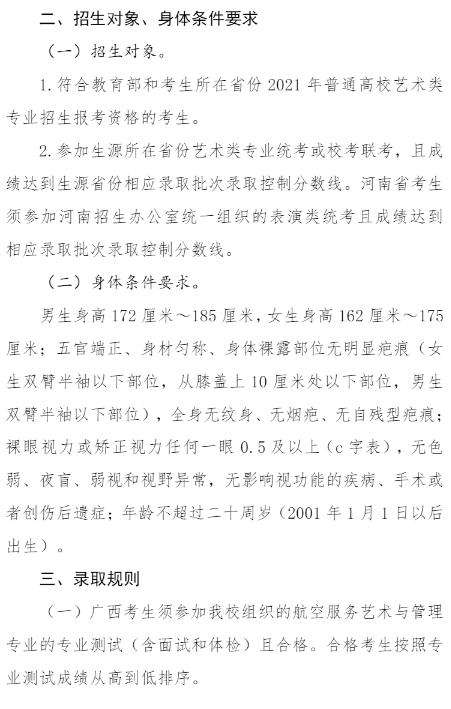 二、招生对象、身体条件要求

（一）招生对象。

1. 符合教育部和考生所在省份 2021 年普通高校艺术类专业招生报考资格的考生。

2. 参加生源所在省份艺术类专业统考或校考联考，且成绩达到生源省份相应录取批次录取控制分数线。河南省考生须参加河南招生办公室统一组织的表演类统考且成绩达到相应录取批次录取控制分数线。

（二）身体条件要求。

男生身高 172 厘米～185 厘米，女生身高 162 厘米～175 厘米；五官端正、身材匀称、身体裸露部位无明显疤痕（女生双臂半袖以下部位，从膝盖上 10 厘米处以下部位，男生双臂半袖以下部位），全身无纹身、无烟疤、无自残型疤痕；裸眼视力或矫正视力任何一眼 0.5 及以上（c 字表），无色弱、夜盲、弱视和视野异常，无影响视功能的疾病、手术或者创伤后遗症；年龄不超过二十周岁（2001 年 1 月 1 日以后出生）。

三、录取规则

（一）广西考生须参加我校组织的航空服务艺术与管理专业的专业测试（含面试和体检）且合格。合格考生按照专业测试成绩从高到低排序。